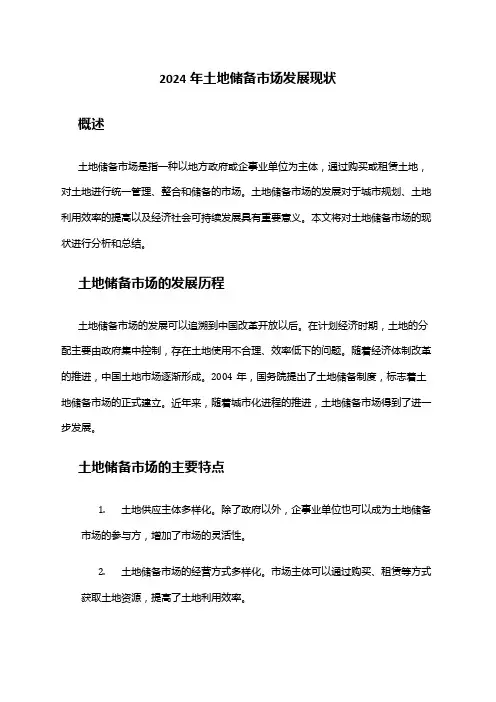 2024 年土地储备市场发展现状

概述

土地储备市场是指一种以地方政府或企事业单位为主体，通过购买或租赁土地，对土地进行统一管理、整合和储备的市场。土地储备市场的发展对于城市规划、土地利用效率的提高以及经济社会可持续发展具有重要意义。本文将对土地储备市场的现状进行分析和总结。

土地储备市场的发展历程

土地储备市场的发展可以追溯到中国改革开放以后。在计划经济时期，土地的分配主要由政府集中控制，存在土地使用不合理、效率低下的问题。随着经济体制改革的推进，中国土地市场逐渐形成。2004 年，国务院提出了土地储备制度，标志着土地储备市场的正式建立。近年来，随着城市化进程的推进，土地储备市场得到了进一步发展。

土地储备市场的主要特点

1. 土地供应主体多样化。除了政府以外，企事业单位也可以成为土地储备市场的参与方，增加了市场的灵活性。

2. 土地储备市场的经营方式多样化。市场主体可以通过购买、租赁等方式获取土地资源，提高了土地利用效率。